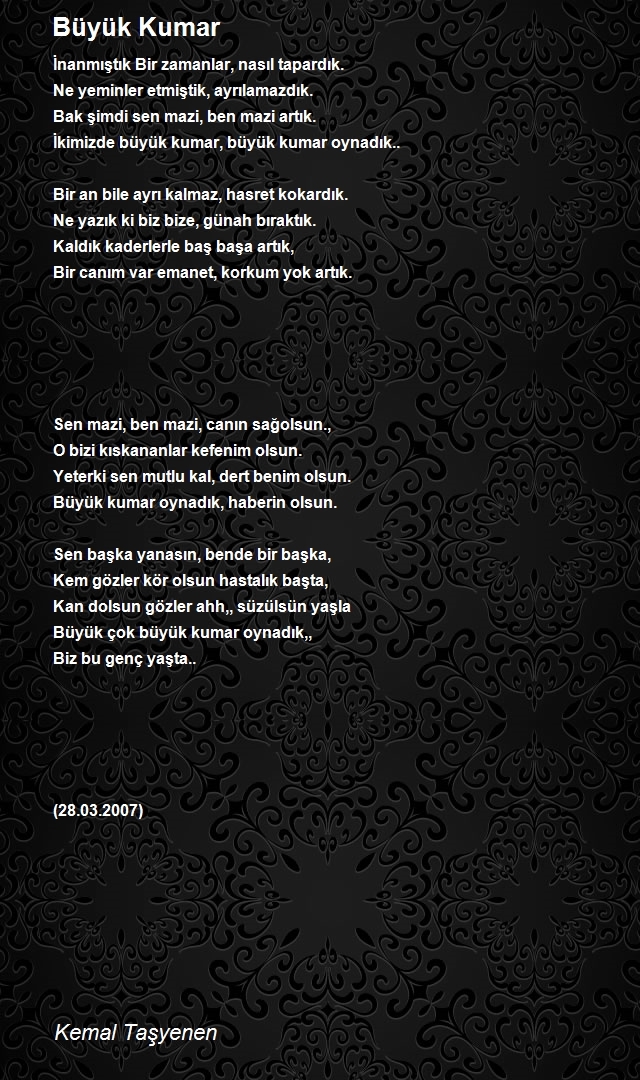 Büyük Kumar

İnanmıştık Bir zamanlar, nasıl tapardık.
Ne yeminler etmiştik, ayrılamazdık.
Bak şimdi sen mazi, ben mazi artık.
İkimizde büyük kumar, büyük kumar oynadık..

Bir an bile ayrı kalmaz, hasret kokardık.
Ne yazık ki biz bize, günah bıraktık.
Kaldık kaderlerle baş başa artık,
Bir canım var emanet, korkum yok artık.

Sen mazi, ben mazi, canın sağolsun.,
O bizi kıskananlar kefenim olsun.
Yeterki sen mutlu kal, dert benim olsun.
Büyük kumar oynadık, haberin olsun.

Sen başka yanasın, bende bir başka,
Kem gözler kör olsun hastalık başta,
Kan dolsun gözler ahh,, süzülsün yaşla
Büyük çok büyük kumar oynadık,,
Biz bu genç yaşta..

(28.03.2007)

Kemal Taşyenen